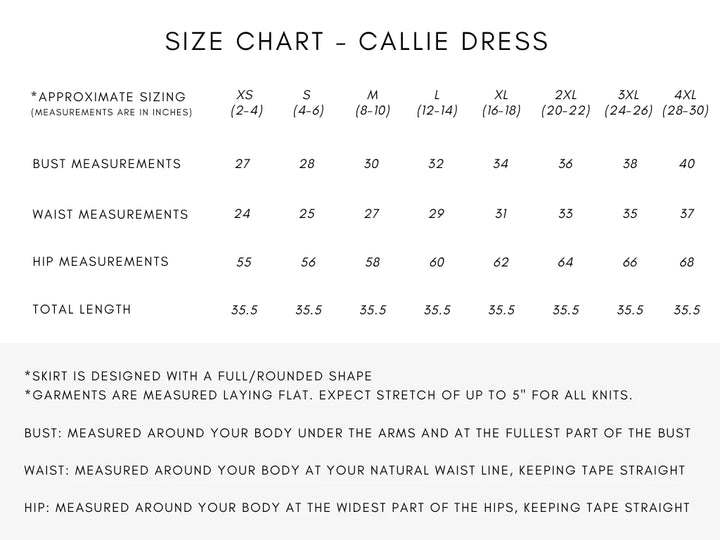 SIZE CHART - CALLIE DRESS

| *APPROXIMATE SIZING (MEASUREMENTS ARE IN INCHES) | XS (2-4) | S (4-6) | M (8-10) | L (12-14) | XL (16-18) | 2XL (20-22) | 3XL (24-26) | 4XL (28-30) |
|---|---|---|---|---|---|---|---|---|
| BUST MEASUREMENTS | 27 | 28 | 30 | 32 | 34 | 36 | 38 | 40 |
| WAIST MEASUREMENTS | 24 | 25 | 27 | 29 | 31 | 33 | 35 | 37 |
| HIP MEASUREMENTS | 55 | 56 | 58 | 60 | 62 | 64 | 66 | 68 |
| TOTAL LENGTH | 35.5 | 35.5 | 35.5 | 35.5 | 35.5 | 35.5 | 35.5 | 35.5 |

*SKIRT IS DESIGNED WITH A FULL/ROUNDED SHAPE
*GARMENTS ARE MEASURED LAYING FLAT. EXPECT STRETCH OF UP TO 5" FOR ALL KNITS.

BUST: MEASURED AROUND YOUR BODY UNDER THE ARMS AND AT THE FULLEST PART OF THE BUST

WAIST: MEASURED AROUND YOUR BODY AT YOUR NATURAL WAIST LINE, KEEPING TAPE STRAIGHT

HIP: MEASURED AROUND YOUR BODY AT THE WIDEST PART OF THE HIPS, KEEPING TAPE STRAIGHT